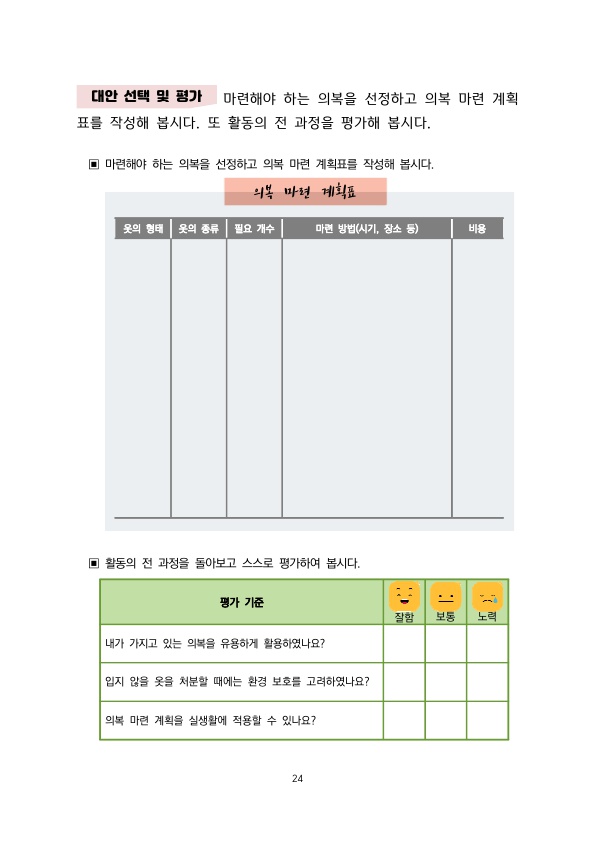 대안 선택 및 평가 마련해야 하는 의복을 선정하고 의복 마련 계획표를 작성해 봅시다. 또 활동의 전 과정을 평가해 봅시다.

▣ 마련해야 하는 의복을 선정하고 의복 마련 계획표를 작성해 봅시다.

의복 마련 계획표

| 옷의 형태 | 옷의 종류 | 필요 개수 | 마련 방법(시기, 장소 등) | 비용 |
|---|---|---|---|---|
| | | | | |

▣ 활동의 전 과정을 돌아보고 스스로 평가하여 봅시다.

| 평가 기준 | 잘함 | 보통 | 노력 |
|---|---|---|---|
| 내가 가지고 있는 의복을 유용하게 활용하였나요? | | | |
| 입지 않을 옷을 처분할 때에는 환경 보호를 고려하였나요? | | | |
| 의복 마련 계획을 실생활에 적용할 수 있나요? | | | |

24